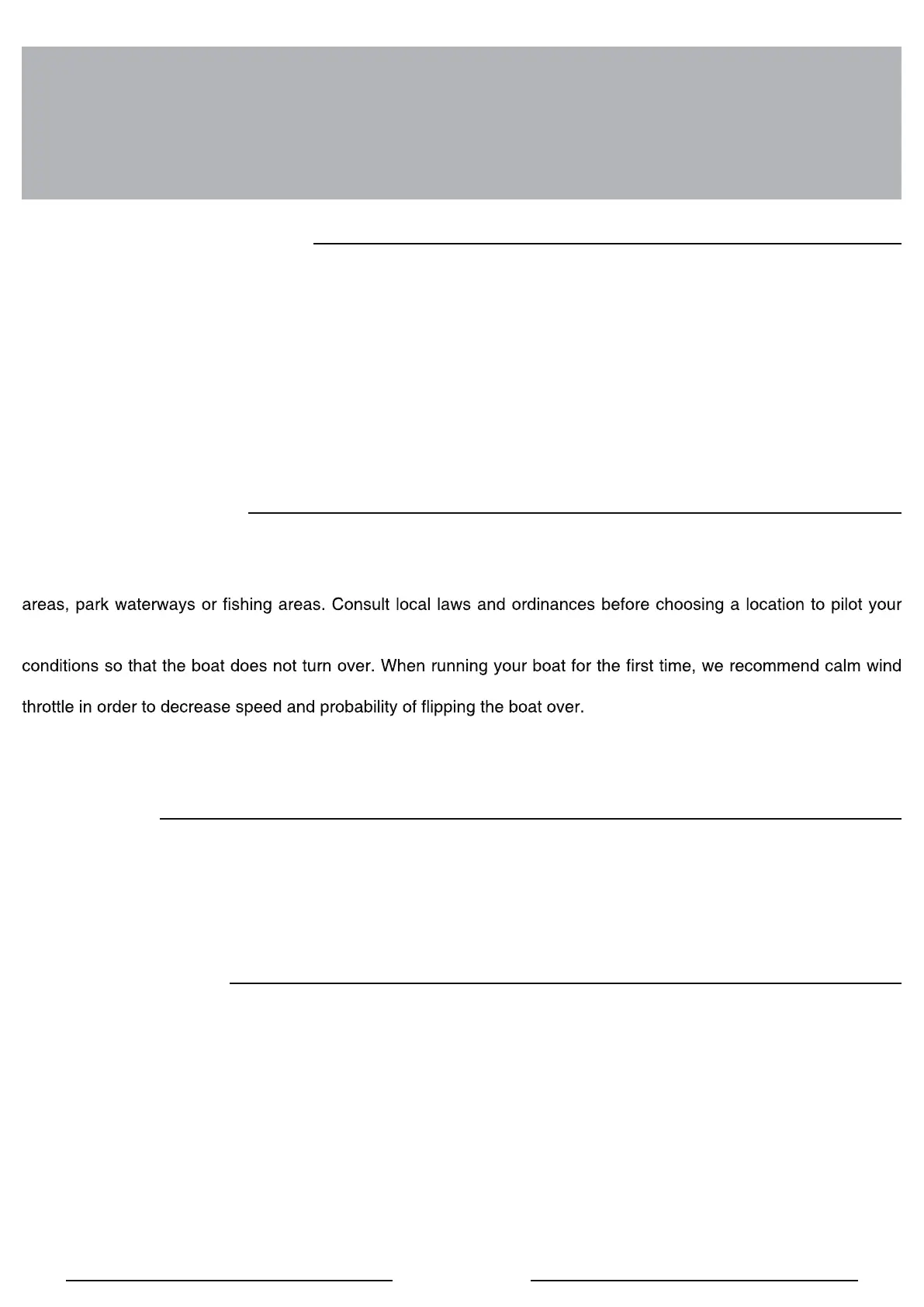 areas, park waterways or fishing areas. Consult local laws and ordinances before choosing a location to pilot your

conditions so that the boat does not turn over. When running your boat for the first time, we recommend calm wind

throttle in order to decrease speed and probability of flipping the boat over.